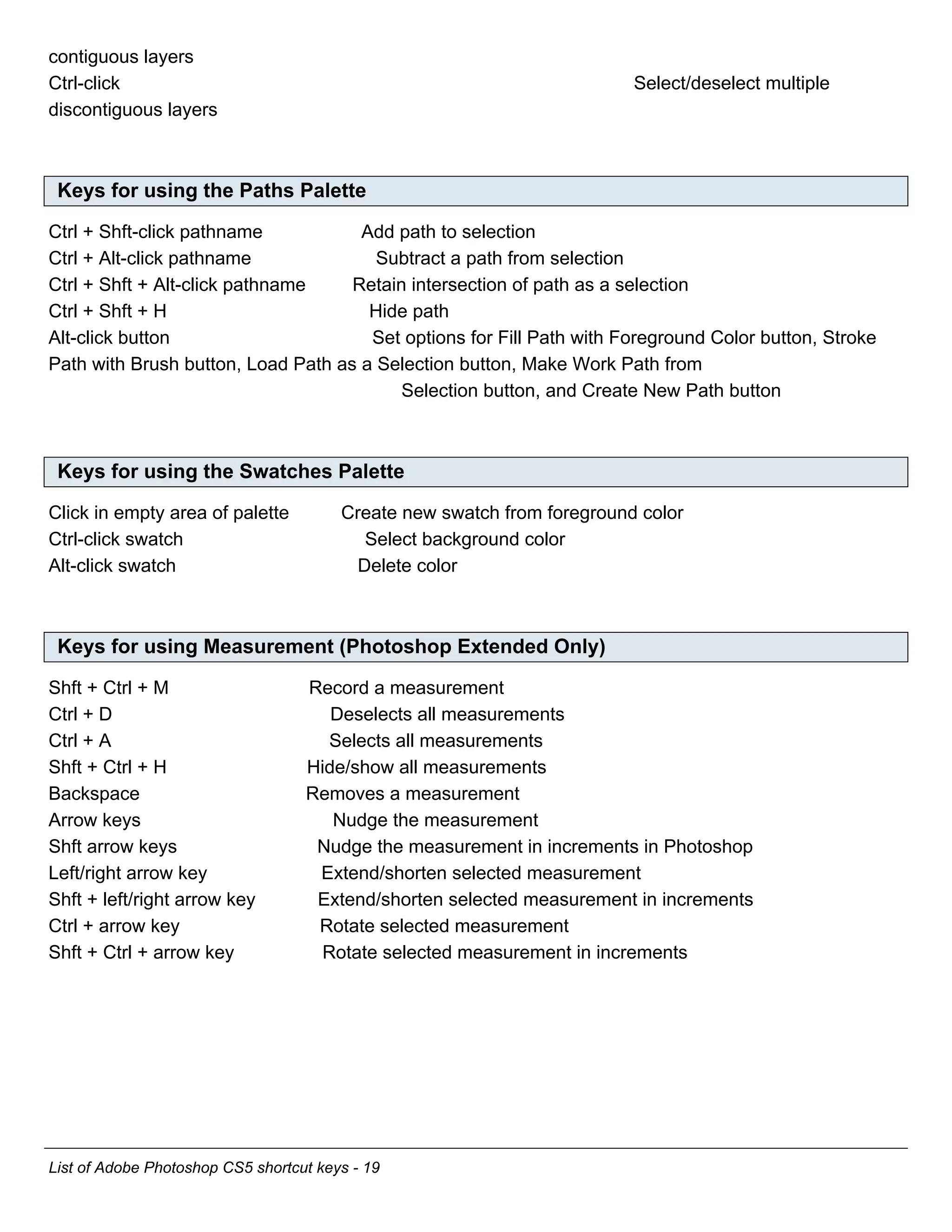 contiguous layers
Ctrl-click Select/deselect multiple
discontiguous layers

Keys for using the Paths Palette

Ctrl + Shft-click pathname Add path to selection
Ctrl + Alt-click pathname Subtract a path from selection
Ctrl + Shft + Alt-click pathname Retain intersection of path as a selection
Ctrl + Shft + H Hide path
Alt-click button Set options for Fill Path with Foreground Color button, Stroke Path with Brush button, Load Path as a Selection button, Make Work Path from Selection button, and Create New Path button

Keys for using the Swatches Palette

Click in empty area of palette Create new swatch from foreground color
Ctrl-click swatch Select background color
Alt-click swatch Delete color

Keys for using Measurement (Photoshop Extended Only)

Shft + Ctrl + M Record a measurement
Ctrl + D Deselects all measurements
Ctrl + A Selects all measurements
Shft + Ctrl + H Hide/show all measurements
Backspace Removes a measurement
Arrow keys Nudge the measurement
Shft arrow keys Nudge the measurement in increments in Photoshop
Left/right arrow key Extend/shorten selected measurement
Shft + left/right arrow key Extend/shorten selected measurement in increments
Ctrl + arrow key Rotate selected measurement
Shft + Ctrl + arrow key Rotate selected measurement in increments

List of Adobe Photoshop CS5 shortcut keys - 19